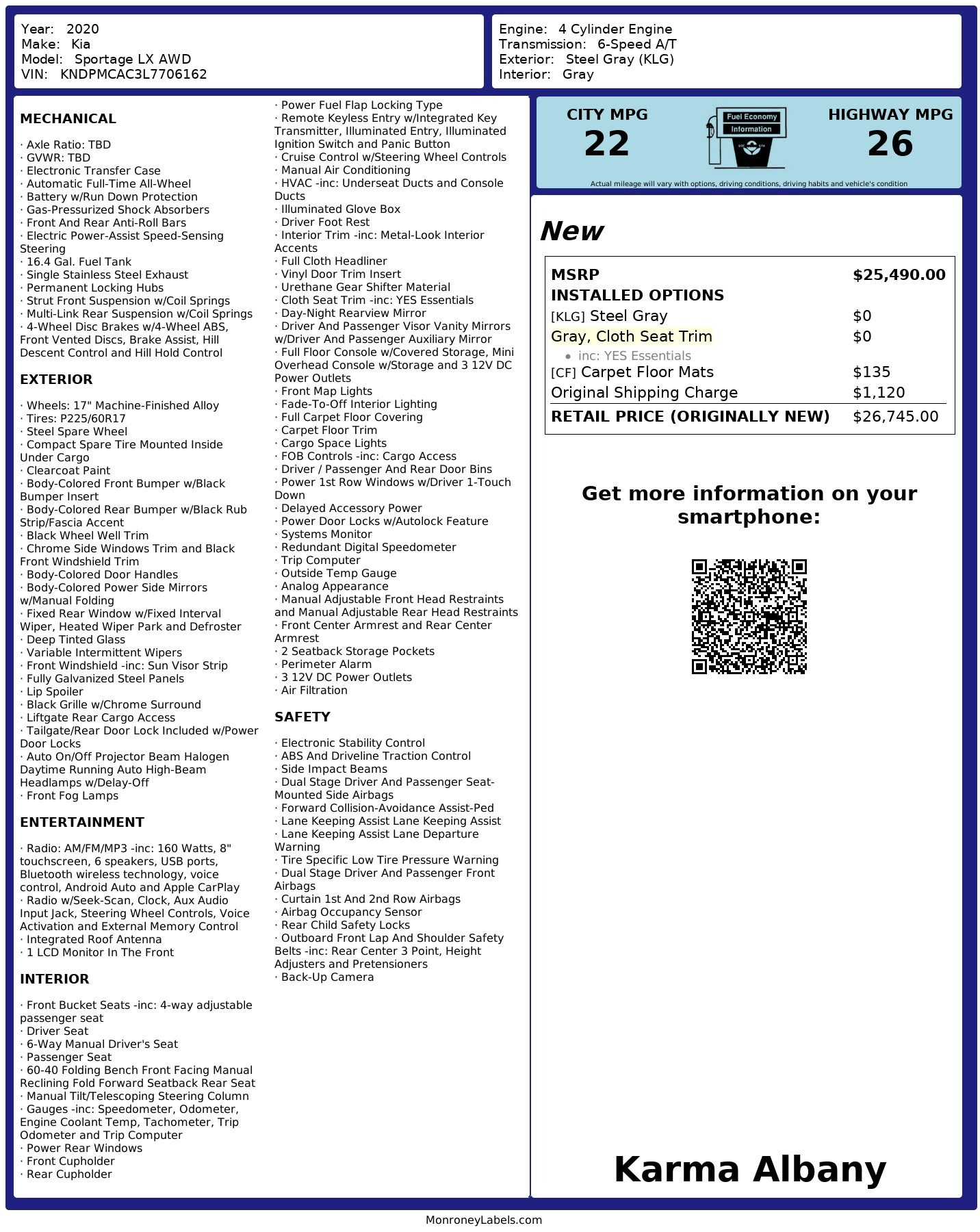 Year: 2020
Make: Kia
Model: Sportage LX AWD
VIN: KNDPMCAC3L7706162

Engine: 4 Cylinder Engine
Transmission: 6-Speed A/T
Exterior: Steel Gray (KLG)
Interior: Gray

MECHANICAL

· Axle Ratio: TBD
· GVWR: TBD
· Electronic Transfer Case
· Automatic Full-Time All-Wheel
· Battery w/Run Down Protection
· Gas-Pressurized Shock Absorbers
· Front And Rear Anti-Roll Bars
· Electric Power-Assist Speed-Sensing Steering
· 16.4 Gal. Fuel Tank
· Single Stainless Steel Exhaust
· Permanent Locking Hubs
· Strut Front Suspension w/Coil Springs
· Multi-Link Rear Suspension w/Coil Springs
· 4-Wheel Disc Brakes w/4-Wheel ABS, Front Vented Discs, Brake Assist, Hill Descent Control and Hill Hold Control

EXTERIOR

· Wheels: 17" Machine-Finished Alloy
· Tires: P225/60R17
· Steel Spare Wheel
· Compact Spare Tire Mounted Inside Under Cargo
· Clearcoat Paint
· Body-Colored Front Bumper w/Black Bumper Insert
· Body-Colored Rear Bumper w/Black Rub Strip/Fascia Accent
· Black Wheel Well Trim
· Chrome Side Windows Trim and Black Front Windshield Trim
· Body-Colored Door Handles
· Body-Colored Power Side Mirrors w/Manual Folding
· Fixed Rear Window w/Fixed Interval Wiper, Heated Wiper Park and Defroster
· Deep Tinted Glass
· Variable Intermittent Wipers
· Front Windshield -inc: Sun Visor Strip
· Fully Galvanized Steel Panels
· Lip Spoiler
· Black Grille w/Chrome Surround
· Liftgate Rear Cargo Access
· Tailgate/Rear Door Lock Included w/Power Door Locks
· Auto On/Off Projector Beam Halogen Daytime Running Auto High-Beam Headlamps w/Delay-Off
· Front Fog Lamps

ENTERTAINMENT

· Radio: AM/FM/MP3 -inc: 160 Watts, 8" touchscreen, 6 speakers, USB ports, Bluetooth wireless technology, voice control, Android Auto and Apple CarPlay
· Radio w/Seek-Scan, Clock, Aux Audio Input Jack, Steering Wheel Controls, Voice Activation and External Memory Control
· Integrated Roof Antenna
· 1 LCD Monitor In The Front

INTERIOR

· Front Bucket Seats -inc: 4-way adjustable passenger seat
· Driver Seat
· 6-Way Manual Driver's Seat
· Passenger Seat
· 60-40 Folding Bench Front Facing Manual Reclining Fold Forward Seatback Rear Seat
· Manual Tilt/Telescoping Steering Column
· Gauges -inc: Speedometer, Odometer, Engine Coolant Temp, Tachometer, Trip Odometer and Trip Computer
· Power Rear Windows
· Front Cupholder
· Rear Cupholder
· Power Fuel Flap Locking Type
· Remote Keyless Entry w/Integrated Key Transmitter, Illuminated Entry, Illuminated Ignition Switch and Panic Button
· Cruise Control w/Steering Wheel Controls
· Manual Air Conditioning
· HVAC -inc: Underseat Ducts and Console Ducts
· Illuminated Glove Box
· Driver Foot Rest
· Interior Trim -inc: Metal-Look Interior Accents
· Full Cloth Headliner
· Vinyl Door Trim Insert
· Urethane Gear Shifter Material
· Cloth Seat Trim -inc: YES Essentials
· Day-Night Rearview Mirror
· Driver And Passenger Visor Vanity Mirrors w/Driver And Passenger Auxiliary Mirror
· Full Floor Console w/Covered Storage, Mini Overhead Console w/Storage and 3 12V DC Power Outlets
· Front Map Lights
· Fade-To-Off Interior Lighting
· Full Carpet Floor Covering
· Carpet Floor Trim
· Cargo Space Lights
· FOB Controls -inc: Cargo Access
· Driver / Passenger And Rear Door Bins
· Power 1st Row Windows w/Driver 1-Touch Down
· Delayed Accessory Power
· Power Door Locks w/Autolock Feature
· Systems Monitor
· Redundant Digital Speedometer
· Trip Computer
· Outside Temp Gauge
· Analog Appearance
· Manual Adjustable Front Head Restraints and Manual Adjustable Rear Head Restraints
· Front Center Armrest and Rear Center Armrest
· 2 Seatback Storage Pockets
· Perimeter Alarm
· 3 12V DC Power Outlets
· Air Filtration

SAFETY

· Electronic Stability Control
· ABS And Driveline Traction Control
· Side Impact Beams
· Dual Stage Driver And Passenger Seat-Mounted Side Airbags
· Forward Collision-Avoidance Assist-Ped
· Lane Keeping Assist Lane Keeping Assist
· Lane Keeping Assist Lane Departure Warning
· Tire Specific Low Tire Pressure Warning
· Dual Stage Driver And Passenger Front Airbags
· Curtain 1st And 2nd Row Airbags
· Airbag Occupancy Sensor
· Rear Child Safety Locks
· Outboard Front Lap And Shoulder Safety Belts -inc: Rear Center 3 Point, Height Adjusters and Pretensioners
· Back-Up Camera

CITY MPG
22
Fuel Economy Information
HIGHWAY MPG
26
Actual mileage will vary with options, driving conditions, driving habits and vehicle's condition

New

| MSRP | $25,490.00 |
|---|---|
| INSTALLED OPTIONS | |
| [KLG] Steel Gray | $0 |
| Gray, Cloth Seat Trim | $0 |
| • inc: YES Essentials | |
| [CF] Carpet Floor Mats | $135 |
| Original Shipping Charge | $1,120 |
| RETAIL PRICE (ORIGINALLY NEW) | $26,745.00 |

Get more information on your smartphone:

Karma Albany

MonroneyLabels.com